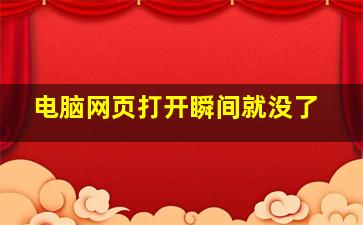 电脑网页打开瞬间就没了